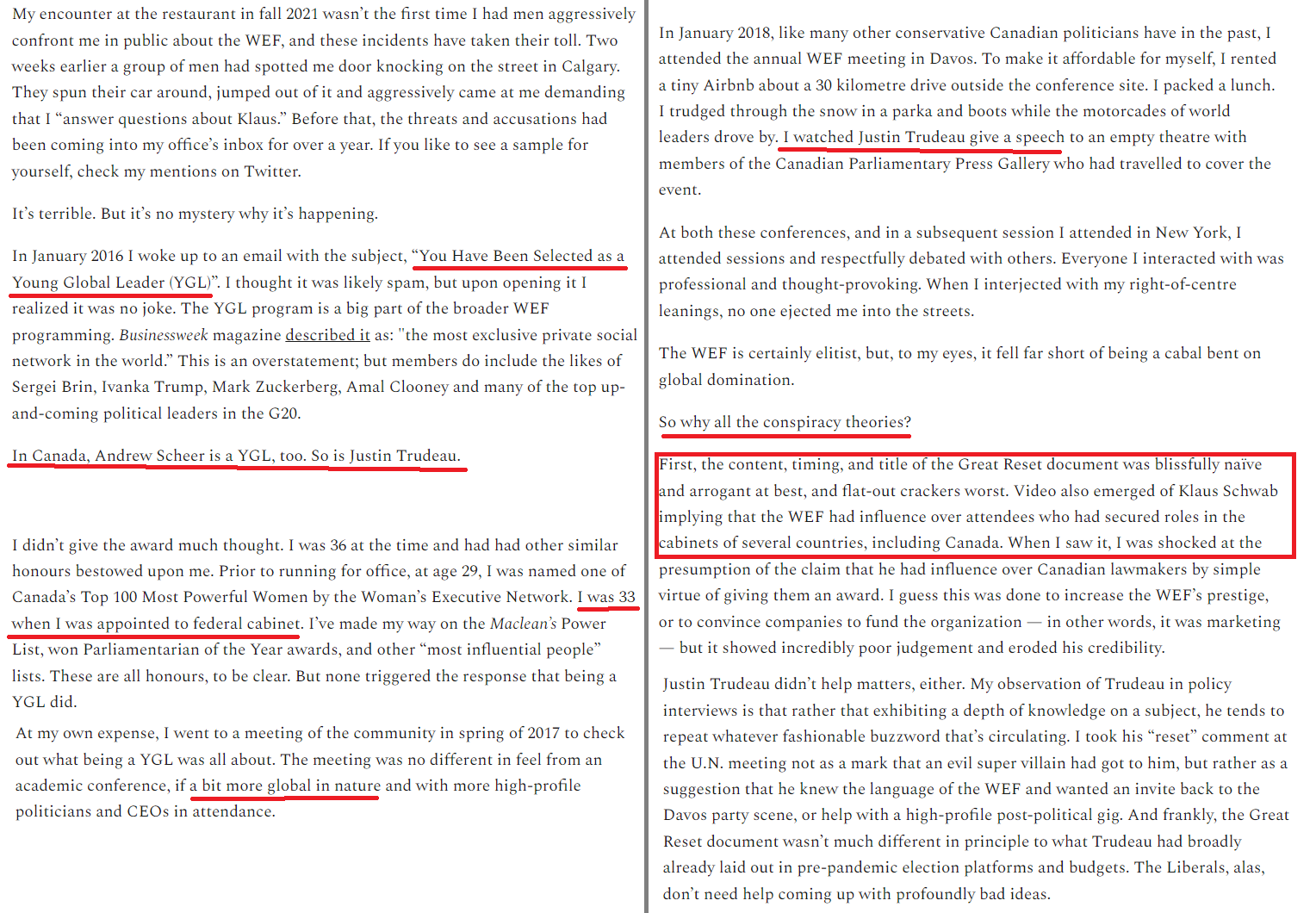 My encounter at the restaurant in fall 2021 wasn't the first time I had men aggressively confront me in public about the WEF, and these incidents have taken their toll. Two weeks earlier a group of men had spotted me door knocking on the street in Calgary. They spun their car around, jumped out of it and aggressively came at me demanding that I "answer questions about Klaus." Before that, the threats and accusations had been coming into my office's inbox for over a year. If you like to see a sample for yourself, check my mentions on Twitter.

It's terrible. But it's no mystery why it's happening.

In January 2016 I woke up to an email with the subject, "You Have Been Selected as a Young Global Leader (YGL)". I thought it was likely spam, but upon opening it I realized it was no joke. The YGL program is a big part of the broader WEF programming. Businessweek magazine described it as: "the most exclusive private social network in the world." This is an overstatement; but members do include the likes of Sergei Brin, Ivanka Trump, Mark Zuckerberg, Amal Clooney and many of the top up-and-coming political leaders in the G20.

In Canada, Andrew Scheer is a YGL, too. So is Justin Trudeau.

I didn't give the award much thought. I was 36 at the time and had had other similar honours bestowed upon me. Prior to running for office, at age 29, I was named one of Canada's Top 100 Most Powerful Women by the Woman's Executive Network. I was 33 when I was appointed to federal cabinet. I've made my way on the Maclean's Power List, won Parliamentarian of the Year awards, and other "most influential people" lists. These are all honours, to be clear. But none triggered the response that being a YGL did.

At my own expense, I went to a meeting of the community in spring of 2017 to check out what being a YGL was all about. The meeting was no different in feel from an academic conference, if a bit more global in nature and with more high-profile politicians and CEOs in attendance.

In January 2018, like many other conservative Canadian politicians have in the past, I attended the annual WEF meeting in Davos. To make it affordable for myself, I rented a tiny Airbnb about a 30 kilometre drive outside the conference site. I packed a lunch. I trudged through the snow in a parka and boots while the motorcades of world leaders drove by. I watched Justin Trudeau give a speech to an empty theatre with members of the Canadian Parliamentary Press Gallery who had travelled to cover the event.

At both these conferences, and in a subsequent session I attended in New York, I attended sessions and respectfully debated with others. Everyone I interacted with was professional and thought-provoking. When I interjected with my right-of-centre leanings, no one ejected me into the streets.

The WEF is certainly elitist, but, to my eyes, it fell far short of being a cabal bent on global domination.

So why all the conspiracy theories?

First, the content, timing, and title of the Great Reset document was blissfully naïve and arrogant at best, and flat-out crackers worst. Video also emerged of Klaus Schwab implying that the WEF had influence over attendees who had secured roles in the cabinets of several countries, including Canada. When I saw it, I was shocked at the presumption of the claim that he had influence over Canadian lawmakers by simple virtue of giving them an award. I guess this was done to increase the WEF's prestige, or to convince companies to fund the organization — in other words, it was marketing — but it showed incredibly poor judgement and eroded his credibility.

Justin Trudeau didn't help matters, either. My observation of Trudeau in policy interviews is that rather that exhibiting a depth of knowledge on a subject, he tends to repeat whatever fashionable buzzword that's circulating. I took his "reset" comment at the U.N. meeting not as a mark that an evil super villain had got to him, but rather as a suggestion that he knew the language of the WEF and wanted an invite back to the Davos party scene, or help with a high-profile post-political gig. And frankly, the Great Reset document wasn't much different in principle to what Trudeau had broadly already laid out in pre-pandemic election platforms and budgets. The Liberals, alas, don't need help coming up with profoundly bad ideas.